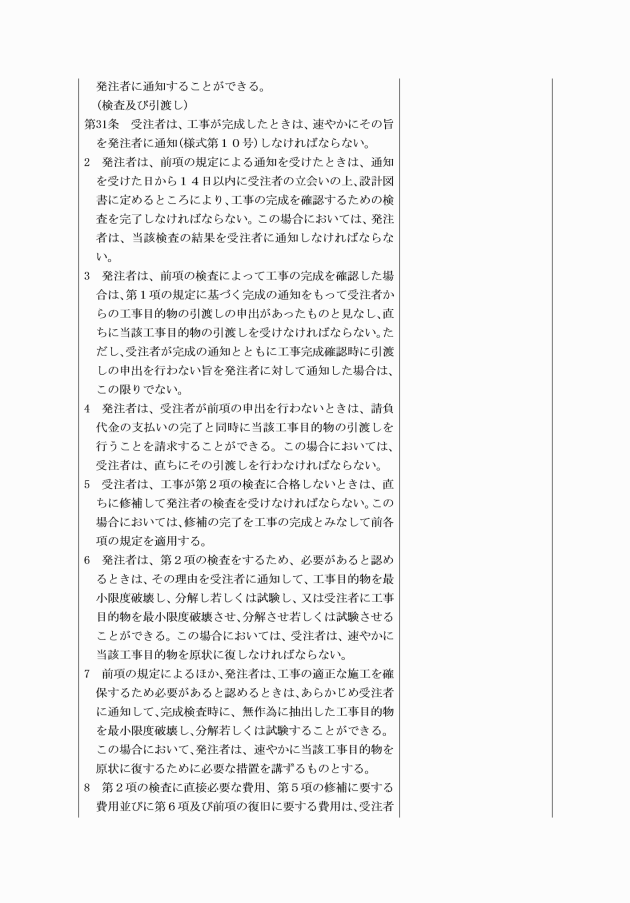 発注者に通知することができる。

（検査及び引渡し）

第31条　受注者は、工事が完成したときは、速やかにその旨を発注者に通知（様式第１０号）しなければならない。

2　発注者は、前項の規定による通知を受けたときは、通知を受けた日から１４日以内に受注者の立会いの上、設計図書に定めるところにより、工事の完成を確認するための検査を完了しなければならない。この場合においては、発注者は、当該検査の結果を受注者に通知しなければならない。

3　発注者は、前項の検査によって工事の完成を確認した場合は、第１項の規定に基づく完成の通知をもって受注者からの工事目的物の引渡しの申出があったものと見なし、直ちに当該工事目的物の引渡しを受けなければならない。ただし、受注者が完成の通知とともに工事完成確認時に引渡しの申出を行わない旨を発注者に対して通知した場合は、この限りでない。

4　発注者は、受注者が前項の申出を行わないときは、請負代金の支払いの完了と同時に当該工事目的物の引渡しを行うことを請求することができる。この場合においては、受注者は、直ちにその引渡しを行わなければならない。

5　受注者は、工事が第２項の検査に合格しないときは、直ちに修補して発注者の検査を受けなければならない。この場合においては、修補の完了を工事の完成とみなして前各項の規定を適用する。

6　発注者は、第２項の検査をするため、必要があると認めるときは、その理由を受注者に通知して、工事目的物を最小限度破壊し、分解し若しくは試験し、又は受注者に工事目的物を最小限度破壊させ、分解させ若しくは試験させることができる。この場合においては、受注者は、速やかに当該工事目的物を原状に復しなければならない。

7　前項の規定によるほか、発注者は、工事の適正な施工を確保するため必要があると認めるときは、あらかじめ受注者に通知して、完成検査時に、無作為に抽出した工事目的物を最小限度破壊し、分解若しくは試験することができる。この場合において、発注者は、速やかに当該工事目的物を原状に復するために必要な措置を講ずるものとする。

8　第２項の検査に直接必要な費用、第５項の修補に要する費用並びに第６項及び前項の復旧に要する費用は、受注者